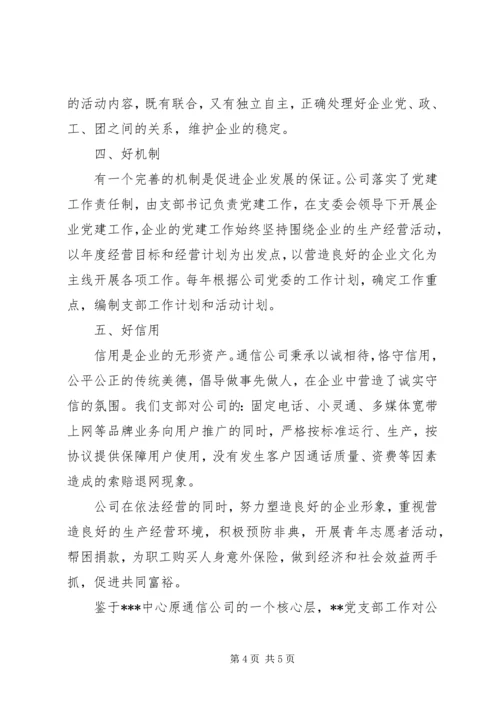 的活动内容，既有联合，又有独立自主，正确处理好企业党、政、工、团之间的关系，维护企业的稳定。

四、好机制

有一个完善的机制是促进企业发展的保证。公司落实了党建工作责任制，由支部书记负责党建工作，在支委会领导下开展企业党建工作，企业的党建工作始终坚持围绕企业的生产经营活动，以年度经营目标和经营计划为出发点，以营造良好的企业文化为主线开展各项工作。每年根据公司党委的工作计划，确定工作重点，编制支部工作计划和活动计划。

五、好信用

信用是企业的无形资产。通信公司秉承以诚相待，恪守信用，公平公正的传统美德，倡导做事先做人，在企业中营造了诚实守信的氛围。我们支部对公司的：固定电话、小灵通、多媒体宽带上网等品牌业务向用户推广的同时，严格按标准运行、生产，按协议提供保障用户使用，没有发生客户因通话质量、资费等因素造成的索赔退网现象。

公司在依法经营的同时，努力塑造良好的企业形象，重视营造良好的生产经营环境，积极预防非典，开展青年志愿者活动，帮困捐款，为职工购买人身意外保险，做到经济和社会效益两手抓，促进共同富裕。

鉴于***中心原通信公司的一个核心层，**党支部工作对公

第 4 页 共 5 页